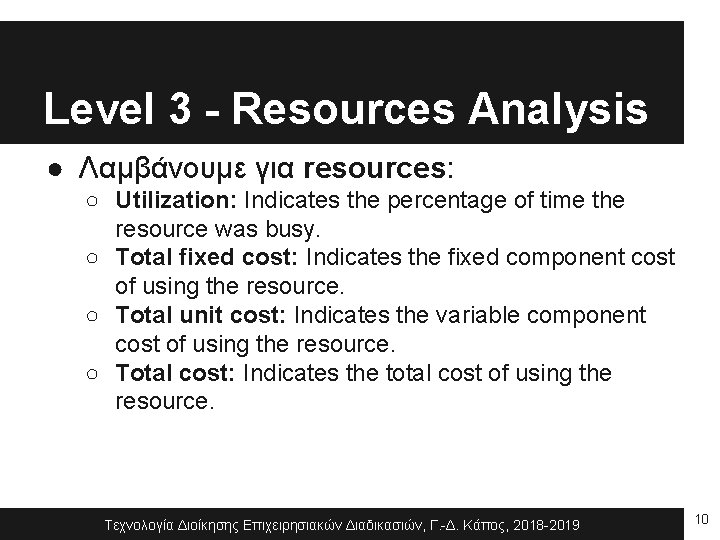 Level 3 - Resources Analysis

● Λαμβάνουμε για resources:
○ Utilization: Indicates the percentage of time the resource was busy.
○ Total fixed cost: Indicates the fixed component cost of using the resource.
○ Total unit cost: Indicates the variable component cost of using the resource.
○ Total cost: Indicates the total cost of using the resource.

Τεχνολογία Διοίκησης Επιχειρησιακών Διαδικασιών, Γ.-Δ. Κάπος, 2018-2019

10